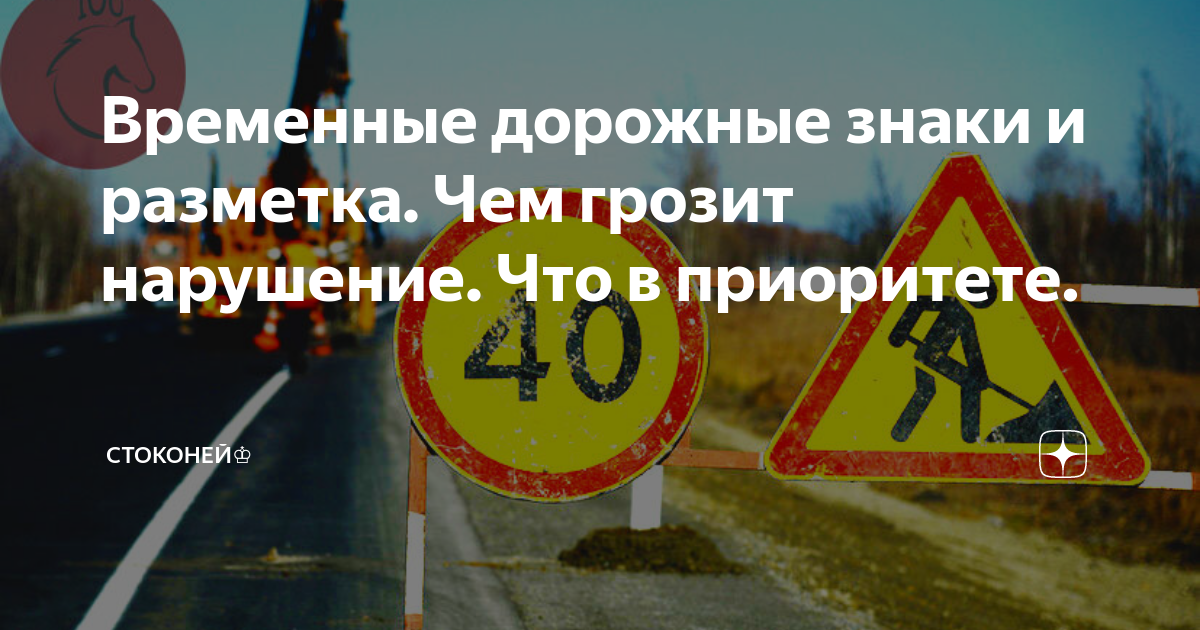 100

Временные дорожные знаки и разметка. Чем грозит нарушение. Что в приоритете.

40

СТОКОНЕЙ♔